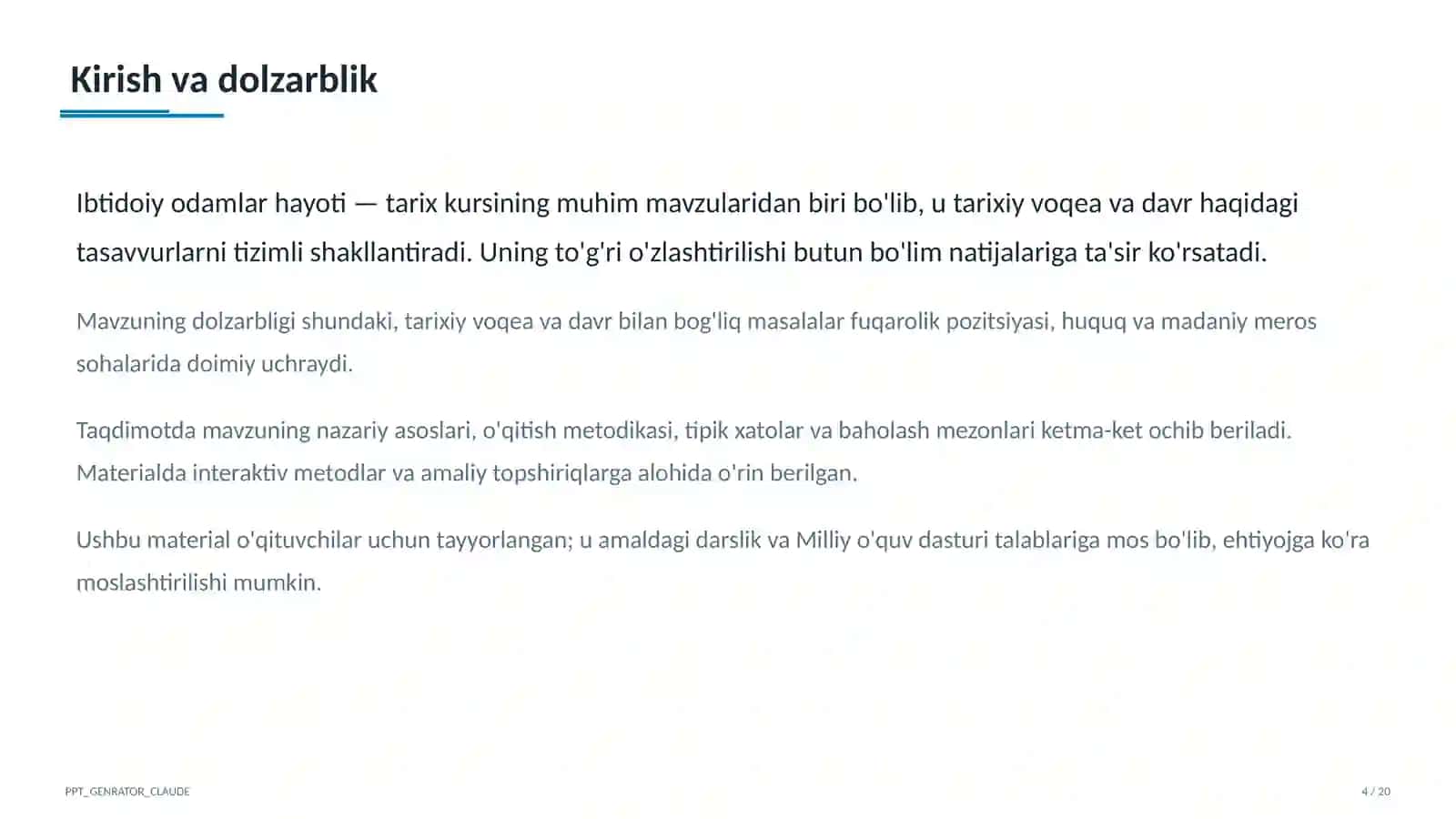 Kirish va dolzarblik

Ibtidoiy odamlar hayoti — tarix kursining muhim mavzularidan biri bo'lib, u tarixiy voqea va davr haqidagi tasavvurlarni tizimli shakllantiradi. Uning to'g'ri o'zlashtirilishi butun bo'lim natijalariga ta'sir ko'rsatadi.

Mavzuning dolzarbligi shundaki, tarixiy voqea va davr bilan bog'liq masalalar fuqarolik pozitsiyasi, huquq va madaniy meros sohalarida doimiy uchraydi.

Taqdimotda mavzuning nazariy asoslari, o'qitish metodikasi, tipik xatolar va baholash mezonlari ketma-ket ochib beriladi. Materialda interaktiv metodlar va amaliy topshiriqlarga alohida o'rin berilgan.

Ushbu material o'qituvchilar uchun tayyorlangan; u amaldagi darslik va Milliy o'quv dasturi talablariga mos bo'lib, ehtiyojga ko'ra moslashtirilishi mumkin.

PPT_GENRATOR_CLAUDE

4 / 20